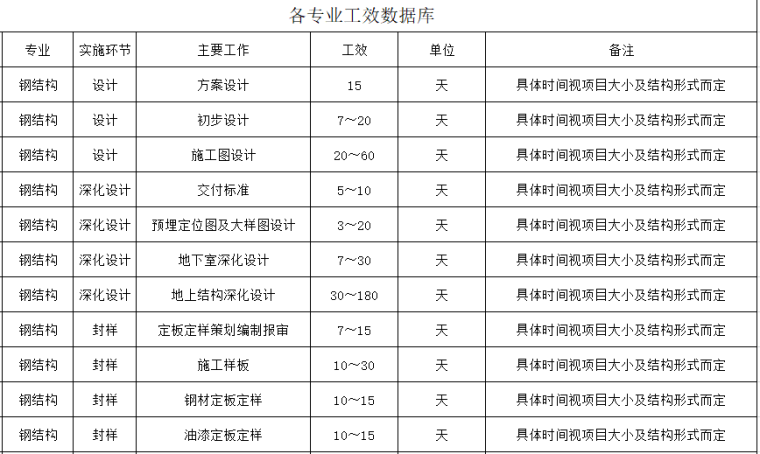 各专业工效数据库

| 专业 | 实施环节 | 主要工作 | 工效 | 单位 | 备注 |
|---|---|---|---|---|---|
| 钢结构 | 设计 | 方案设计 | 15 | 天 | 具体时间视项目大小及结构形式而定 |
| 钢结构 | 设计 | 初步设计 | 7～20 | 天 | 具体时间视项目大小及结构形式而定 |
| 钢结构 | 设计 | 施工图设计 | 20～60 | 天 | 具体时间视项目大小及结构形式而定 |
| 钢结构 | 深化设计 | 交付标准 | 5～10 | 天 | 具体时间视项目大小及结构形式而定 |
| 钢结构 | 深化设计 | 预埋定位图及大样图设计 | 3～20 | 天 | 具体时间视项目大小及结构形式而定 |
| 钢结构 | 深化设计 | 地下室深化设计 | 7～30 | 天 | 具体时间视项目大小及结构形式而定 |
| 钢结构 | 深化设计 | 地上结构深化设计 | 30～180 | 天 | 具体时间视项目大小及结构形式而定 |
| 钢结构 | 封样 | 定板定样策划编制报审 | 7～15 | 天 | 具体时间视项目大小及结构形式而定 |
| 钢结构 | 封样 | 施工样板 | 10～30 | 天 | 具体时间视项目大小及结构形式而定 |
| 钢结构 | 封样 | 钢材定板定样 | 10～15 | 天 | 具体时间视项目大小及结构形式而定 |
| 钢结构 | 封样 | 油漆定板定样 | 10～15 | 天 | 具体时间视项目大小及结构形式而定 |